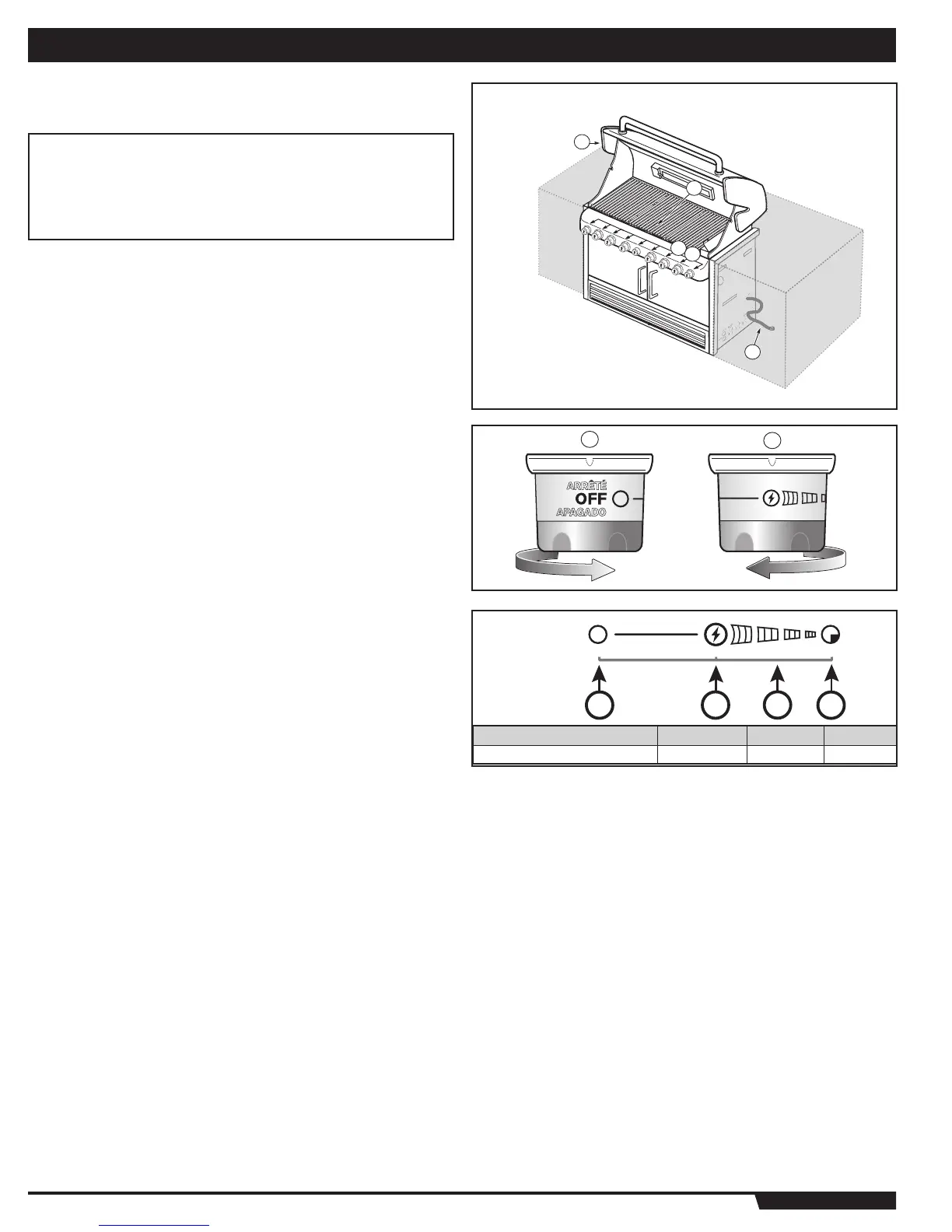 ARRÊTÉ
OFF
APAGADO